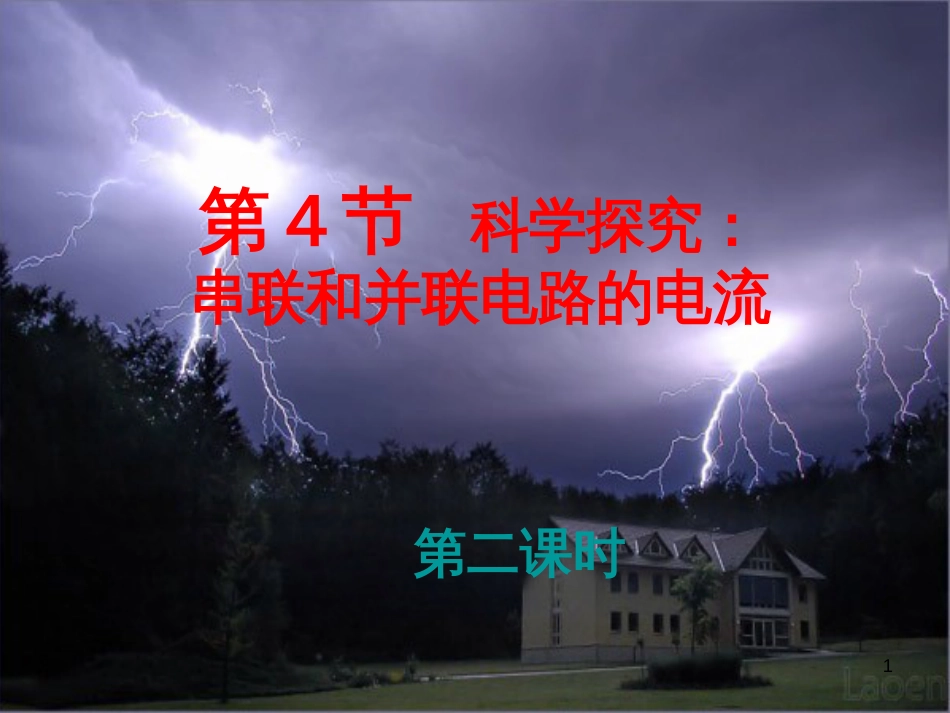 第 4 节　科学探究：
串联和并联电路的电流

第二课时

1

Laoen